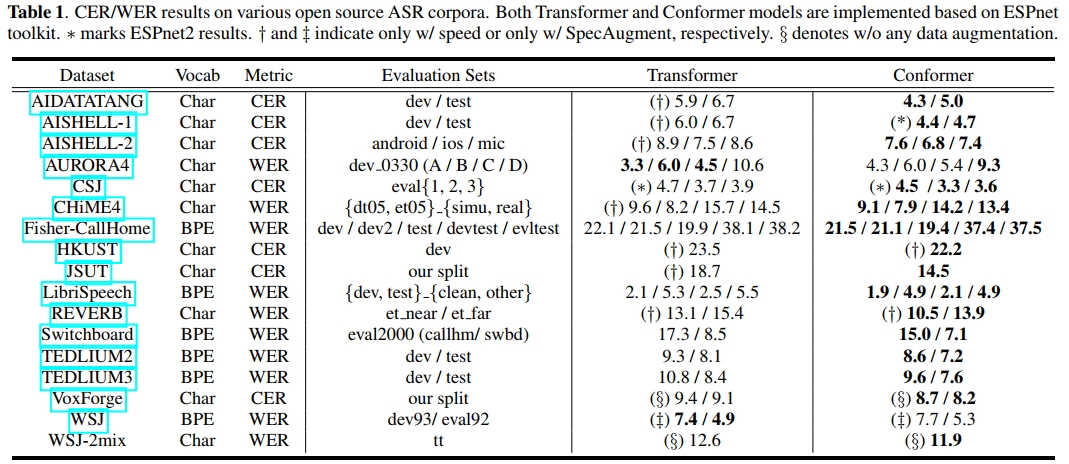 Table 1. CER/WER results on various open source ASR corpora. Both Transformer and Conformer models are implemented based on ESPnet toolkit. ∗ marks ESPnet2 results. † and ‡ indicate only w/ speed or only w/ SpecAugment, respectively. § denotes w/o any data augmentation.

| Dataset | Vocab | Metric | Evaluation Sets | Transformer | Conformer |
|---|---|---|---|---|---|
| AIDATATANG | Char | CER | dev / test | (†) 5.9 / 6.7 | 4.3 / 5.0 |
| AISHELL-1 | Char | CER | dev / test | (†) 6.0 / 6.7 | (*) 4.4 / 4.7 |
| AISHELL-2 | Char | CER | android / ios / mic | (†) 8.9 / 7.5 / 8.6 | 7.6 / 6.8 / 7.4 |
| AURORA4 | Char | WER | dev_0330 (A / B / C / D) | 3.3 / 6.0 / 4.5 / 10.6 | 4.3 / 6.0 / 5.4 / 9.3 |
| CSJ | Char | CER | eval{1, 2, 3} | (∗) 4.7 / 3.7 / 3.9 | (∗) 4.5 / 3.3 / 3.6 |
| CHiME4 | Char | WER | {dt05, et05}_{simu, real} | (†) 9.6 / 8.2 / 15.7 / 14.5 | 9.1 / 7.9 / 14.2 / 13.4 |
| Fisher-CallHome | BPE | WER | dev / dev2 / test / devtest / evltest | 22.1 / 21.5 / 19.9 / 38.1 / 38.2 | 21.5 / 21.1 / 19.4 / 37.4 / 37.5 |
| HKUST | Char | CER | dev | (†) 23.5 | (†) 22.2 |
| JSUT | Char | CER | our split | (†) 18.7 | 14.5 |
| LibriSpeech | BPE | WER | {dev, test}_{clean, other} | 2.1 / 5.3 / 2.5 / 5.5 | 1.9 / 4.9 / 2.1 / 4.9 |
| REVERB | Char | WER | et_near / et_far | (†) 13.1 / 15.4 | (†) 10.5 / 13.9 |
| Switchboard | BPE | WER | eval2000 (callhm/ swbd) | 17.3 / 8.5 | 15.0 / 7.1 |
| TEDLIUM2 | BPE | WER | dev / test | 9.3 / 8.1 | 8.6 / 7.2 |
| TEDLIUM3 | BPE | WER | dev / test | 10.8 / 8.4 | 9.6 / 7.6 |
| VoxForge | Char | CER | our split | (§) 9.4 / 9.1 | (§) 8.7 / 8.2 |
| WSJ | BPE | WER | dev93/ eval92 | (‡) 7.4 / 4.9 | (‡) 7.7 / 5.3 |
| WSJ-2mix | Char | WER | tt | (§) 12.6 | (§) 11.9 |